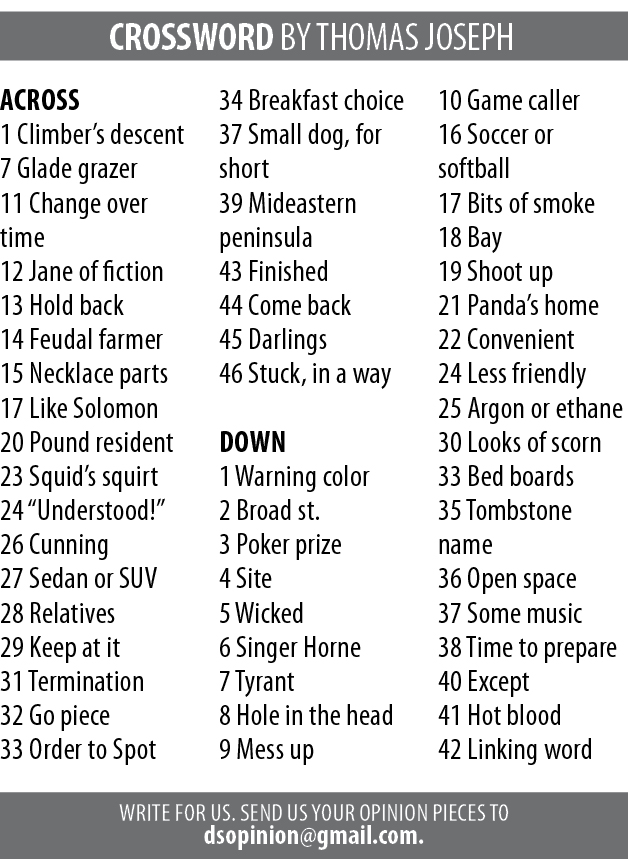 CROSSWORD BY THOMAS JOSEPH

ACROSS
1 Climber's descent
7 Glade grazer
11 Change over time
12 Jane of fiction
13 Hold back
14 Feudal farmer
15 Necklace parts
17 Like Solomon
20 Pound resident
23 Squid's squirt
24 "Understood!"
26 Cunning
27 Sedan or SUV
28 Relatives
29 Keep at it
31 Termination
32 Go piece
33 Order to Spot
34 Breakfast choice
37 Small dog, for short
39 Mideastern peninsula
43 Finished
44 Come back
45 Darlings
46 Stuck, in a way

DOWN
1 Warning color
2 Broad st.
3 Poker prize
4 Site
5 Wicked
6 Singer Horne
7 Tyrant
8 Hole in the head
9 Mess up
10 Game caller
16 Soccer or softball
17 Bits of smoke
18 Bay
19 Shoot up
21 Panda's home
22 Convenient
24 Less friendly
25 Argon or ethane
30 Looks of scorn
33 Bed boards
35 Tombstone name
36 Open space
37 Some music
38 Time to prepare
40 Except
41 Hot blood
42 Linking word

WRITE FOR US. SEND US YOUR OPINION PIECES TO dsopinion@gmail.com.